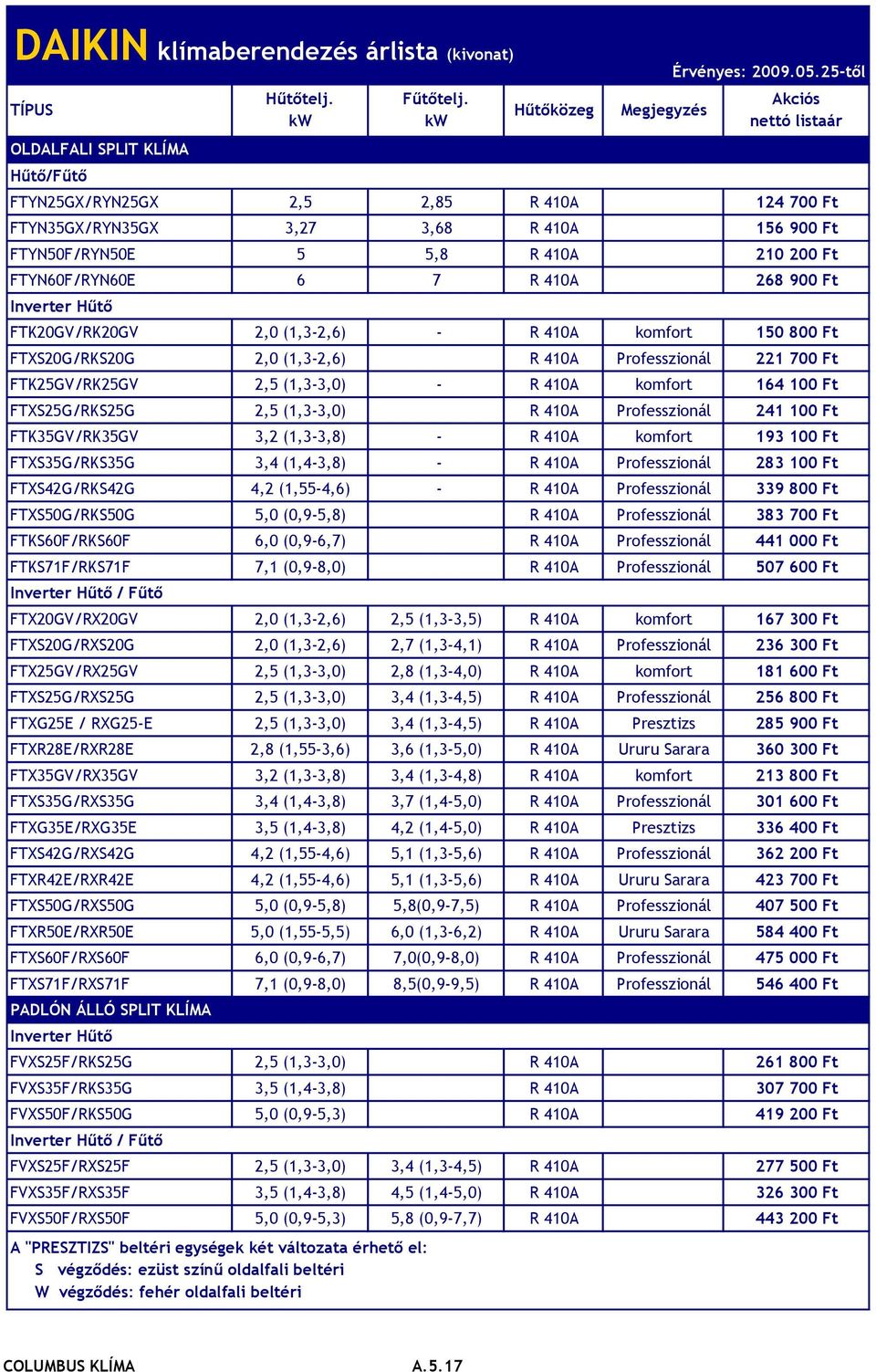 DAIKIN klímaberendezés árlista (kivonat)

Érvényes: 2009.05.25-től

| TÍPUS | Hűtőtelj. kW | Fűtőtelj. kW | Hűtőközeg | Megjegyzés | Akciós nettó listaár |
|---|---|---|---|---|---|
| OLDALFALI SPLIT KLÍMA | | | | | |
| Hűtő/Fűtő | | | | | |
| FTYN25GX/RYN25GX | 2,5 | 2,85 | R 410A | | 124 700 Ft |
| FTYN35GX/RYN35GX | 3,27 | 3,68 | R 410A | | 156 900 Ft |
| FTYN50F/RYN50E | 5 | 5,8 | R 410A | | 210 200 Ft |
| FTYN60F/RYN60E | 6 | 7 | R 410A | | 268 900 Ft |
| Inverter Hűtő | | | | | |
| FTK20GV/RK20GV | 2,0 (1,3-2,6) | - | R 410A | komfort | 150 800 Ft |
| FTXS20G/RKS20G | 2,0 (1,3-2,6) | | R 410A | Professzionál | 221 700 Ft |
| FTK25GV/RK25GV | 2,5 (1,3-3,0) | - | R 410A | komfort | 164 100 Ft |
| FTXS25G/RKS25G | 2,5 (1,3-3,0) | | R 410A | Professzionál | 241 100 Ft |
| FTK35GV/RK35GV | 3,2 (1,3-3,8) | - | R 410A | komfort | 193 100 Ft |
| FTXS35G/RKS35G | 3,4 (1,4-3,8) | - | R 410A | Professzionál | 283 100 Ft |
| FTXS42G/RKS42G | 4,2 (1,55-4,6) | - | R 410A | Professzionál | 339 800 Ft |
| FTXS50G/RKS50G | 5,0 (0,9-5,8) | | R 410A | Professzionál | 383 700 Ft |
| FTKS60F/RKS60F | 6,0 (0,9-6,7) | | R 410A | Professzionál | 441 000 Ft |
| FTKS71F/RKS71F | 7,1 (0,9-8,0) | | R 410A | Professzionál | 507 600 Ft |
| Inverter Hűtő / Fűtő | | | | | |
| FTX20GV/RX20GV | 2,0 (1,3-2,6) | 2,5 (1,3-3,5) | R 410A | komfort | 167 300 Ft |
| FTXS20G/RXS20G | 2,0 (1,3-2,6) | 2,7 (1,3-4,1) | R 410A | Professzionál | 236 300 Ft |
| FTX25GV/RX25GV | 2,5 (1,3-3,0) | 2,8 (1,3-4,0) | R 410A | komfort | 181 600 Ft |
| FTXS25G/RXS25G | 2,5 (1,3-3,0) | 3,4 (1,3-4,5) | R 410A | Professzionál | 256 800 Ft |
| FTXG25E / RXG25-E | 2,5 (1,3-3,0) | 3,4 (1,3-4,5) | R 410A | Presztizs | 285 900 Ft |
| FTXR28E/RXR28E | 2,8 (1,55-3,6) | 3,6 (1,3-5,0) | R 410A | Ururu Sarara | 360 300 Ft |
| FTX35GV/RX35GV | 3,2 (1,3-3,8) | 3,4 (1,3-4,8) | R 410A | komfort | 213 800 Ft |
| FTXS35G/RXS35G | 3,4 (1,4-3,8) | 3,7 (1,4-5,0) | R 410A | Professzionál | 301 600 Ft |
| FTXG35E/RXG35E | 3,5 (1,4-3,8) | 4,2 (1,4-5,0) | R 410A | Presztizs | 336 400 Ft |
| FTXS42G/RXS42G | 4,2 (1,55-4,6) | 5,1 (1,3-5,6) | R 410A | Professzionál | 362 200 Ft |
| FTXR42E/RXR42E | 4,2 (1,55-4,6) | 5,1 (1,3-5,6) | R 410A | Ururu Sarara | 423 700 Ft |
| FTXS50G/RXS50G | 5,0 (0,9-5,8) | 5,8(0,9-7,5) | R 410A | Professzionál | 407 500 Ft |
| FTXR50E/RXR50E | 5,0 (1,55-5,5) | 6,0 (1,3-6,2) | R 410A | Ururu Sarara | 584 400 Ft |
| FTXS60F/RXS60F | 6,0 (0,9-6,7) | 7,0(0,9-8,0) | R 410A | Professzionál | 475 000 Ft |
| FTXS71F/RXS71F | 7,1 (0,9-8,0) | 8,5(0,9-9,5) | R 410A | Professzionál | 546 400 Ft |
| PADLÓN ÁLLÓ SPLIT KLÍMA | | | | | |
| Inverter Hűtő | | | | | |
| FVXS25F/RKS25G | 2,5 (1,3-3,0) | | R 410A | | 261 800 Ft |
| FVXS35F/RKS35G | 3,5 (1,4-3,8) | | R 410A | | 307 700 Ft |
| FVXS50F/RKS50G | 5,0 (0,9-5,3) | | R 410A | | 419 200 Ft |
| Inverter Hűtő / Fűtő | | | | | |
| FVXS25F/RXS25F | 2,5 (1,3-3,0) | 3,4 (1,3-4,5) | R 410A | | 277 500 Ft |
| FVXS35F/RXS35F | 3,5 (1,4-3,8) | 4,5 (1,4-5,0) | R 410A | | 326 300 Ft |
| FVXS50F/RXS50F | 5,0 (0,9-5,3) | 5,8 (0,9-7,7) | R 410A | | 443 200 Ft |

A "PRESZTIZS" beltéri egységek két változata érhető el:
S végződés: ezüst színű oldalfali beltéri
W végződés: fehér oldalfali beltéri

COLUMBUS KLÍMA A.5.17